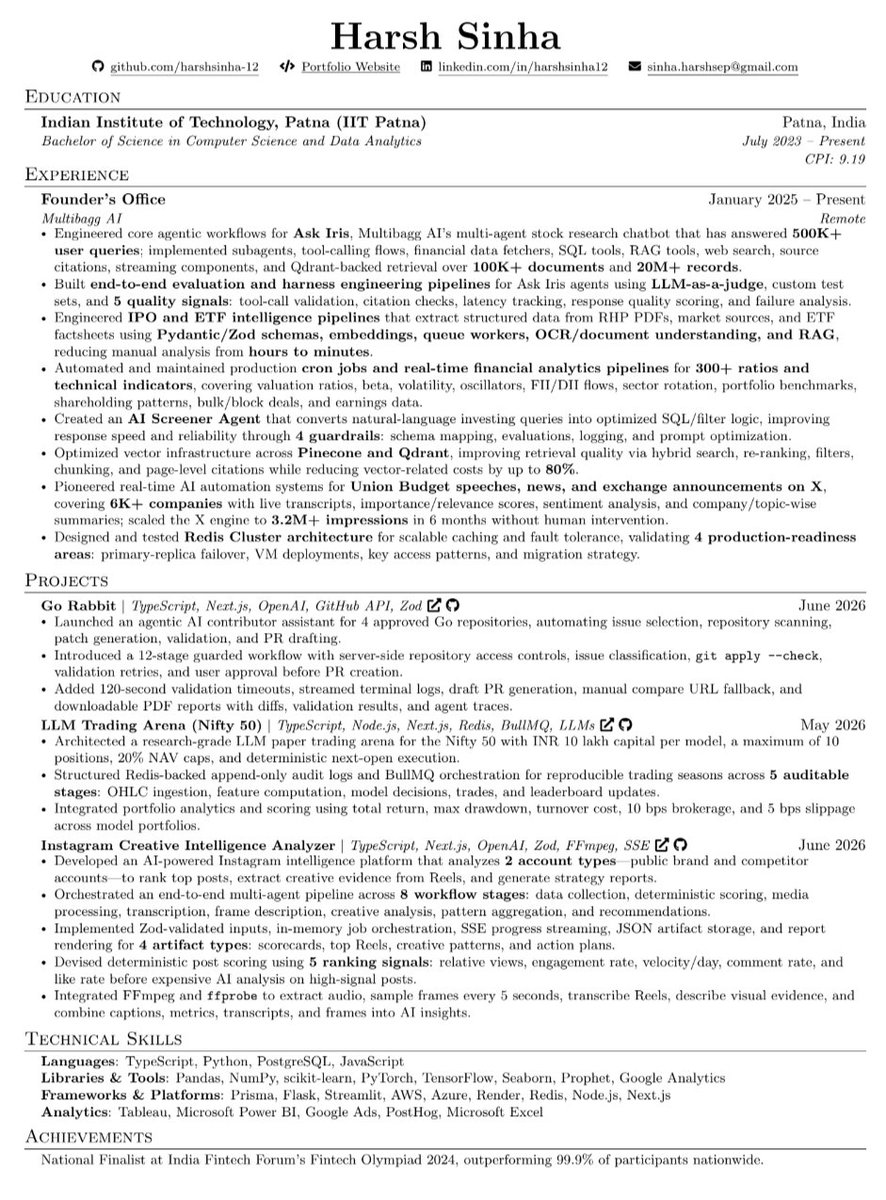 Harsh Sinha

github.com/harshsinha-12 Portfolio Website linkedin.com/in/harshsinha12 sinha.harshsep@gmail.com

Education

Indian Institute of Technology, Patna (IIT Patna)
Patna, India
Bachelor of Science in Computer Science and Data Analytics
July 2023 – Present
CPI: 9.19

Experience

Founder's Office
January 2025 – Present
Multibagg AI
Remote

• Engineered core agentic workflows for Ask Iris, Multibagg AI's multi-agent stock research chatbot that has answered 500K+ user queries; implemented subagents, tool-calling flows, financial data fetchers, SQL tools, RAG tools, web search, source citations, streaming components, and Qdrant-backed retrieval over 100K+ documents and 20M+ records.
• Built end-to-end evaluation and harness engineering pipelines for Ask Iris agents using LLM-as-a-judge, custom test sets, and 5 quality signals: tool-call validation, citation checks, latency tracking, response quality scoring, and failure analysis.
• Engineered IPO and ETF intelligence pipelines that extract structured data from RHP PDFs, market sources, and ETF factsheets using Pydantic/Zod schemas, embeddings, queue workers, OCR/document understanding, and RAG, reducing manual analysis from hours to minutes.
• Automated and maintained production cron jobs and real-time financial analytics pipelines for 300+ ratios and technical indicators, covering valuation ratios, beta, volatility, oscillators, FII/DII flows, sector rotation, portfolio benchmarks, shareholding patterns, bulk/block deals, and earnings data.
• Created an AI Screener Agent that converts natural-language investing queries into optimized SQL/filter logic, improving response speed and reliability through 4 guardrails: schema mapping, evaluations, logging, and prompt optimization.
• Optimized vector infrastructure across Pinecone and Qdrant, improving retrieval quality via hybrid search, re-ranking, filters, chunking, and page-level citations while reducing vector-related costs by up to 80%.
• Pioneered real-time AI automation systems for Union Budget speeches, news, and exchange announcements on X, covering 6K+ companies with live transcripts, importance/relevance scores, sentiment analysis, and company/topic-wise summaries; scaled the X engine to 3.2M+ impressions in 6 months without human intervention.
• Designed and tested Redis Cluster architecture for scalable caching and fault tolerance, validating 4 production-readiness areas: primary-replica failover, VM deployments, key access patterns, and migration strategy.

Projects

Go Rabbit | TypeScript, Next.js, OpenAI, GitHub API, Zod
June 2026
• Launched an agentic AI contributor assistant for 4 approved Go repositories, automating issue selection, repository scanning, patch generation, validation, and PR drafting.
• Introduced a 12-stage guarded workflow with server-side repository access controls, issue classification, git apply --check, validation retries, and user approval before PR creation.
• Added 120-second validation timeouts, streamed terminal logs, draft PR generation, manual compare URL fallback, and downloadable PDF reports with diffs, validation results, and agent traces.

LLM Trading Arena (Nifty 50) | TypeScript, Node.js, Next.js, Redis, BullMQ, LLMs
May 2026
• Architected a research-grade LLM paper trading arena for the Nifty 50 with INR 10 lakh capital per model, a maximum of 10 positions, 20% NAV caps, and deterministic next-open execution.
• Structured Redis-backed append-only audit logs and BullMQ orchestration for reproducible trading seasons across 5 auditable stages: OHLC ingestion, feature computation, model decisions, trades, and leaderboard updates.
• Integrated portfolio analytics and scoring using total return, max drawdown, turnover cost, 10 bps brokerage, and 5 bps slippage across model portfolios.

Instagram Creative Intelligence Analyzer | TypeScript, Next.js, OpenAI, Zod, FFmpeg, SSE
June 2026
• Developed an AI-powered Instagram intelligence platform that analyzes 2 account types—public brand and competitor accounts—to rank top posts, extract creative evidence from Reels, and generate strategy reports.
• Orchestrated an end-to-end multi-agent pipeline across 8 workflow stages: data collection, deterministic scoring, media processing, transcription, frame description, creative analysis, pattern aggregation, and recommendations.
• Implemented Zod-validated inputs, in-memory job orchestration, SSE progress streaming, JSON artifact storage, and report rendering for 4 artifact types: scorecards, top Reels, creative patterns, and action plans.
• Devised deterministic post scoring using 5 ranking signals: relative views, engagement rate, velocity/day, comment rate, and like rate before expensive AI analysis on high-signal posts.
• Integrated FFmpeg and ffprobe to extract audio, sample frames every 5 seconds, transcribe Reels, describe visual evidence, and combine captions, metrics, transcripts, and frames into AI insights.

Technical Skills

Languages: TypeScript, Python, PostgreSQL, JavaScript
Libraries & Tools: Pandas, NumPy, scikit-learn, PyTorch, TensorFlow, Seaborn, Prophet, Google Analytics
Frameworks & Platforms: Prisma, Flask, Streamlit, AWS, Azure, Render, Redis, Node.js, Next.js
Analytics: Tableau, Microsoft Power BI, Google Ads, PostHog, Microsoft Excel

Achievements

National Finalist at India Fintech Forum's Fintech Olympiad 2024, outperforming 99.9% of participants nationwide.